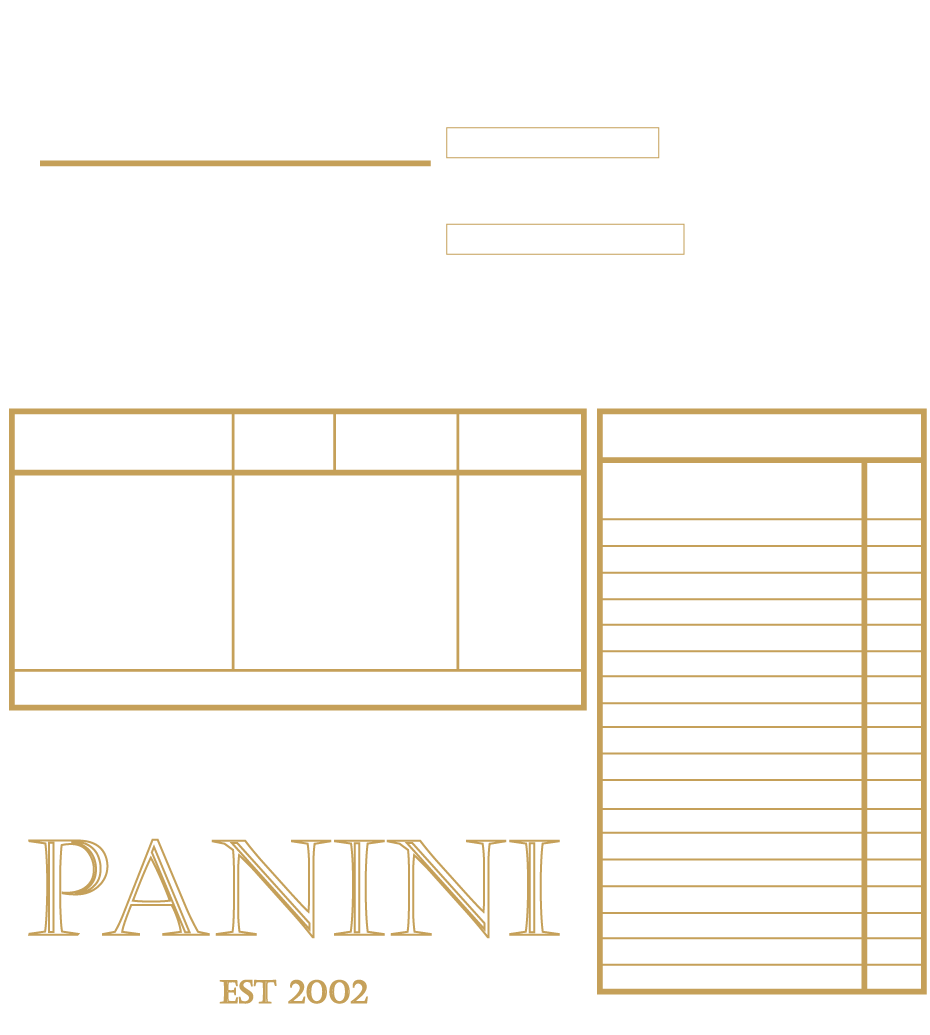 PANINI

EST 2002